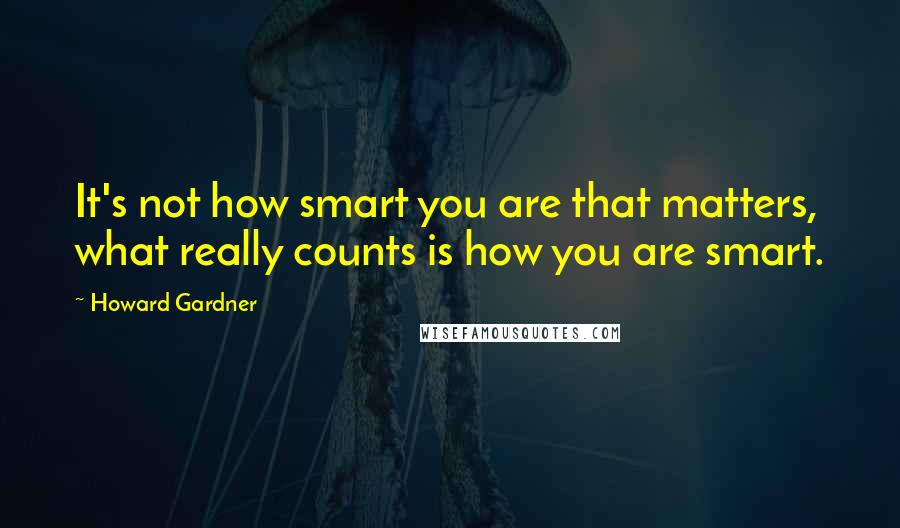 It's not how smart you are that matters, what really counts is how you are smart.

~ Howard Gardner

WISEFAMOUSQUOTES.COM